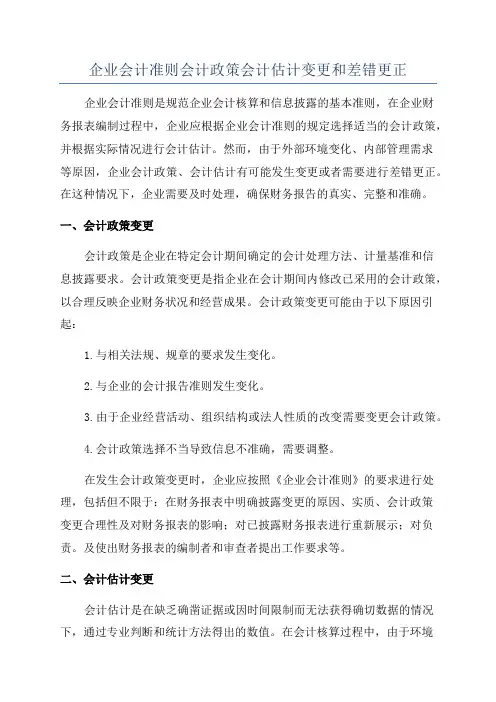 企业会计准则会计政策会计估计变更和差错更正

企业会计准则是规范企业会计核算和信息披露的基本准则，在企业财务报表编制过程中，企业应根据企业会计准则的规定选择适当的会计政策，并根据实际情况进行会计估计。然而，由于外部环境变化、内部管理需求等原因，企业会计政策、会计估计有可能发生变更或者需要进行差错更正。在这种情况下，企业需要及时处理，确保财务报告的真实、完整和准确。

一、会计政策变更

会计政策是企业在特定会计期间确定的会计处理方法、计量基准和信息披露要求。会计政策变更是指企业在会计期间内修改已采用的会计政策，以合理反映企业财务状况和经营成果。会计政策变更可能由于以下原因引起：

1.与相关法规、规章的要求发生变化。

2.与企业的会计报告准则发生变化。

3.由于企业经营活动、组织结构或法人性质的改变需要变更会计政策。

4.会计政策选择不当导致信息不准确，需要调整。

在发生会计政策变更时，企业应按照《企业会计准则》的要求进行处理，包括但不限于：在财务报表中明确披露变更的原因、实质、会计政策变更合理性及对财务报表的影响；对已披露财务报表进行重新展示；对负责。及使出财务报表的编制者和审查者提出工作要求等。

二、会计估计变更

会计估计是在缺乏确凿证据或因时间限制而无法获得确切数据的情况下，通过专业判断和统计方法得出的数值。在会计核算过程中，由于环境